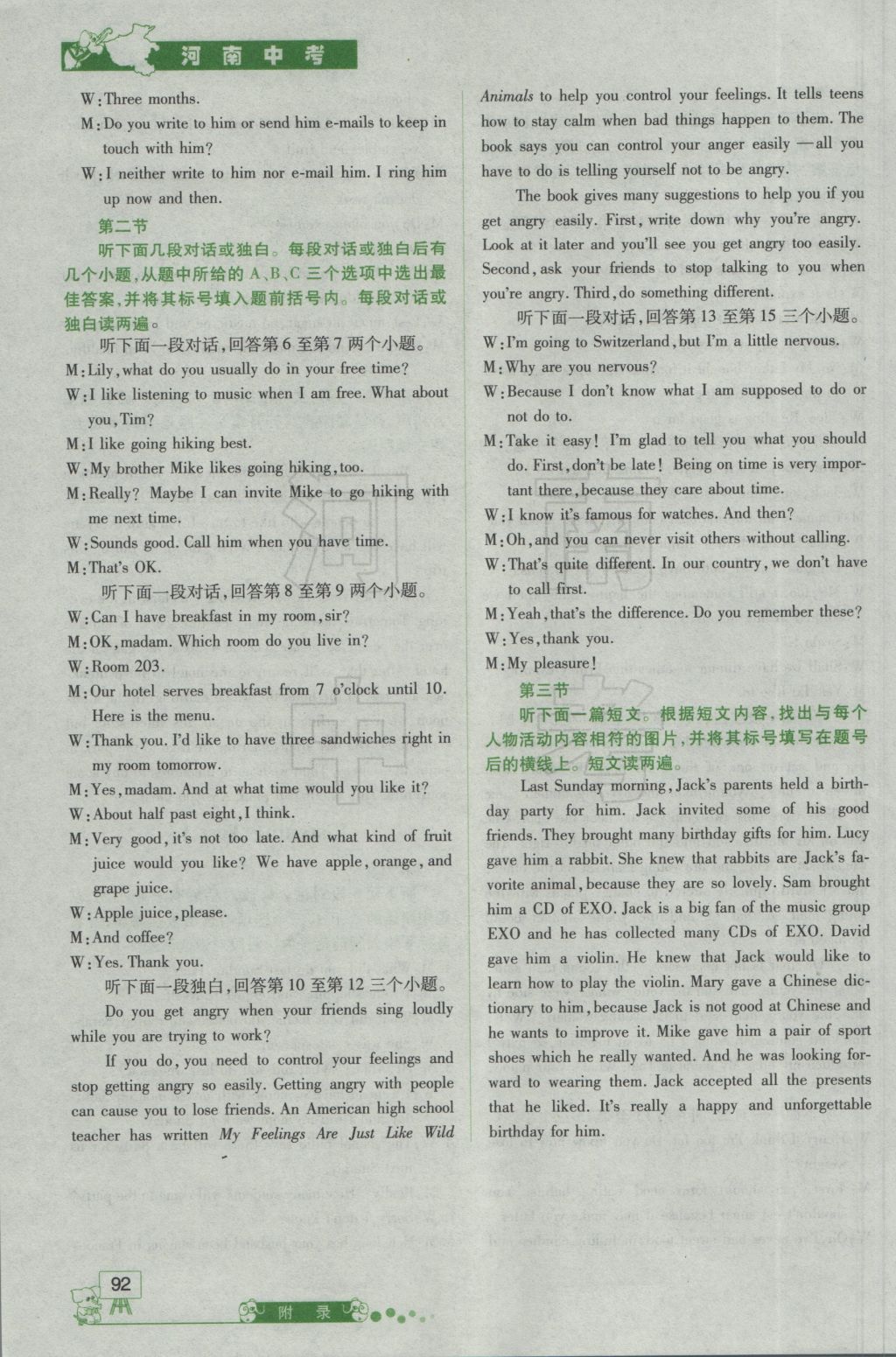 河南中考

W:Three months.

M:Do you write to him or send him e-mails to keep in touch with him?

W:I neither write to him nor e-mail him. I ring him up now and then.

第二节

听下面几段对话或独白。每段对话或独白后有几个小题,从题中所给的A、B、C三个选项中选出最佳答案,并将其标号填入题前括号内。每段对话或独白读两遍。

听下面一段对话,回答第6至第7两个小题。

M:Lily, what do you usually do in your free time?

W:I like listening to music when I am free. What about you, Tim?

M:I like going hiking best.

W:My brother Mike likes going hiking, too.

M:Really? Maybe I can invite Mike to go hiking with me next time.

W:Sounds good. Call him when you have time.

M:That's OK.

听下面一段对话,回答第8至第9两个小题。

W:Can I have breakfast in my room, sir?

M:OK, madam. Which room do you live in?

W:Room 203.

M:Our hotel serves breakfast from 7 o'clock until 10. Here is the menu.

W:Thank you. I'd like to have three sandwiches right in my room tomorrow.

M:Yes, madam. And at what time would you like it?

W:About half past eight, I think.

M:Very good, it's not too late. And what kind of fruit juice would you like? We have apple, orange, and grape juice.

W:Apple juice, please.

M:And coffee?

W:Yes. Thank you.

听下面一段独白,回答第10至第12三个小题。

Do you get angry when your friends sing loudly while you are trying to work?

If you do, you need to control your feelings and stop getting angry so easily. Getting angry with people can cause you to lose friends. An American high school teacher has written My Feelings Are Just Like Wild Animals to help you control your feelings. It tells teens how to stay calm when bad things happen to them. The book says you can control your anger easily —all you have to do is telling yourself not to be angry.

The book gives many suggestions to help you if you get angry easily. First, write down why you're angry. Look at it later and you'll see you get angry too easily. Second, ask your friends to stop talking to you when you're angry. Third, do something different.

听下面一段对话,回答第13至第15三个小题。

W:I'm going to Switzerland, but I'm a little nervous.

M:Why are you nervous?

W:Because I don't know what I am supposed to do or not do to.

M:Take it easy! I'm glad to tell you what you should do. First, don't be late! Being on time is very important there, because they care about time.

W:I know it's famous for watches. And then?

M:Oh, and you can never visit others without calling.

W:That's quite different. In our country, we don't have to call first.

M:Yeah, that's the difference. Do you remember these?

W:Yes, thank you.

M:My pleasure!

第三节

听下面一篇短文。根据短文内容,找出与每个人物活动内容相符的图片,并将其标号填写在题号后的横线上。短文读两遍。

Last Sunday morning, Jack's parents held a birthday party for him. Jack invited some of his good friends. They brought many birthday gifts for him. Lucy gave him a rabbit. She knew that rabbits are Jack's favorite animal, because they are so lovely. Sam brought him a CD of EXO. Jack is a big fan of the music group EXO and he has collected many CDs of EXO. David gave him a violin. He knew that Jack would like to learn how to play the violin. Mary gave a Chinese dictionary to him, because Jack is not good at Chinese and he wants to improve it. Mike gave him a pair of sport shoes which he really wanted. And he was looking forward to wearing them. Jack accepted all the presents that he liked. It's really a happy and unforgettable birthday for him.

92

附录